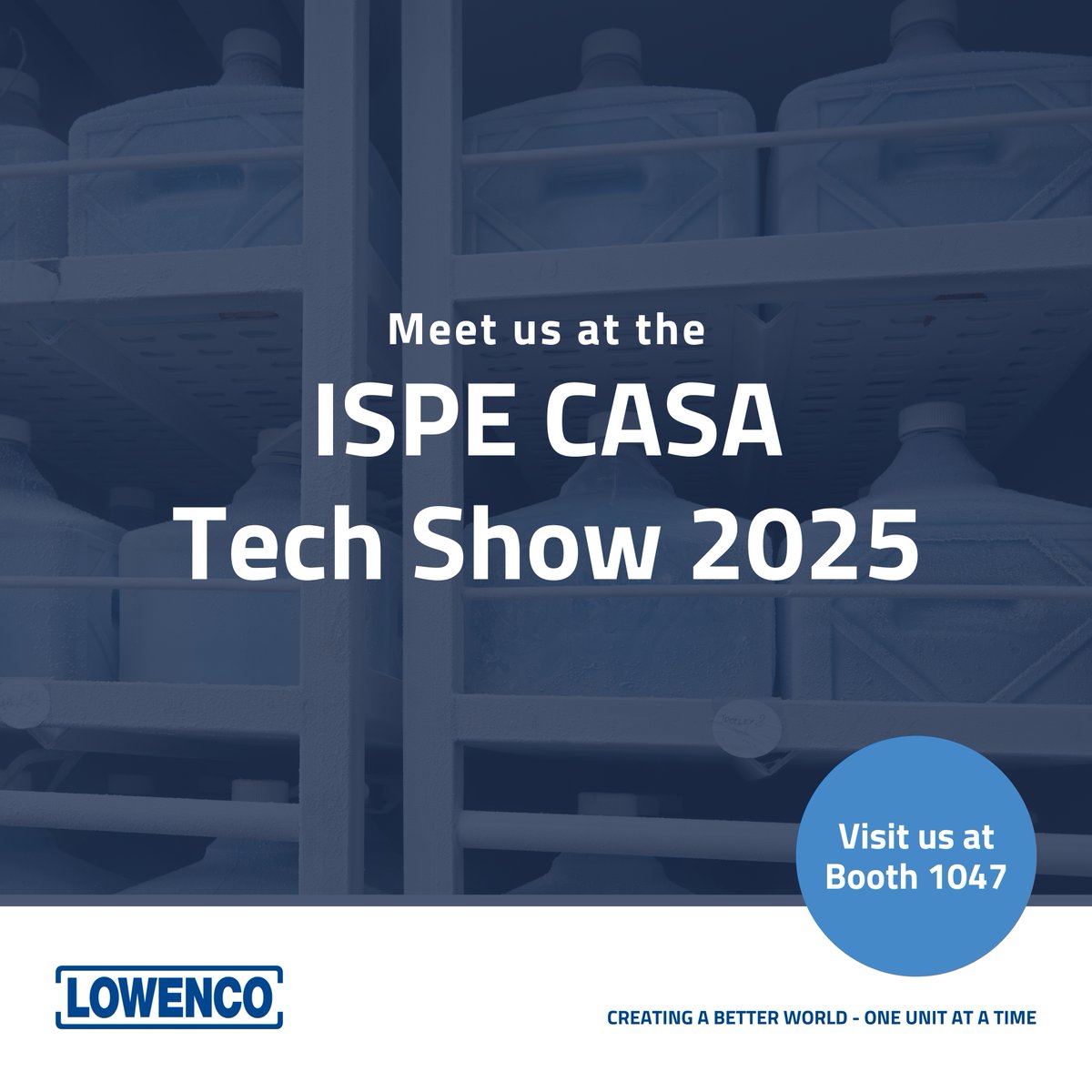 Meet us at the

ISPE CASA
Tech Show 2025

Visit us at
Booth 1047

LOWENCO

CREATING A BETTER WORLD - ONE UNIT AT A TIME